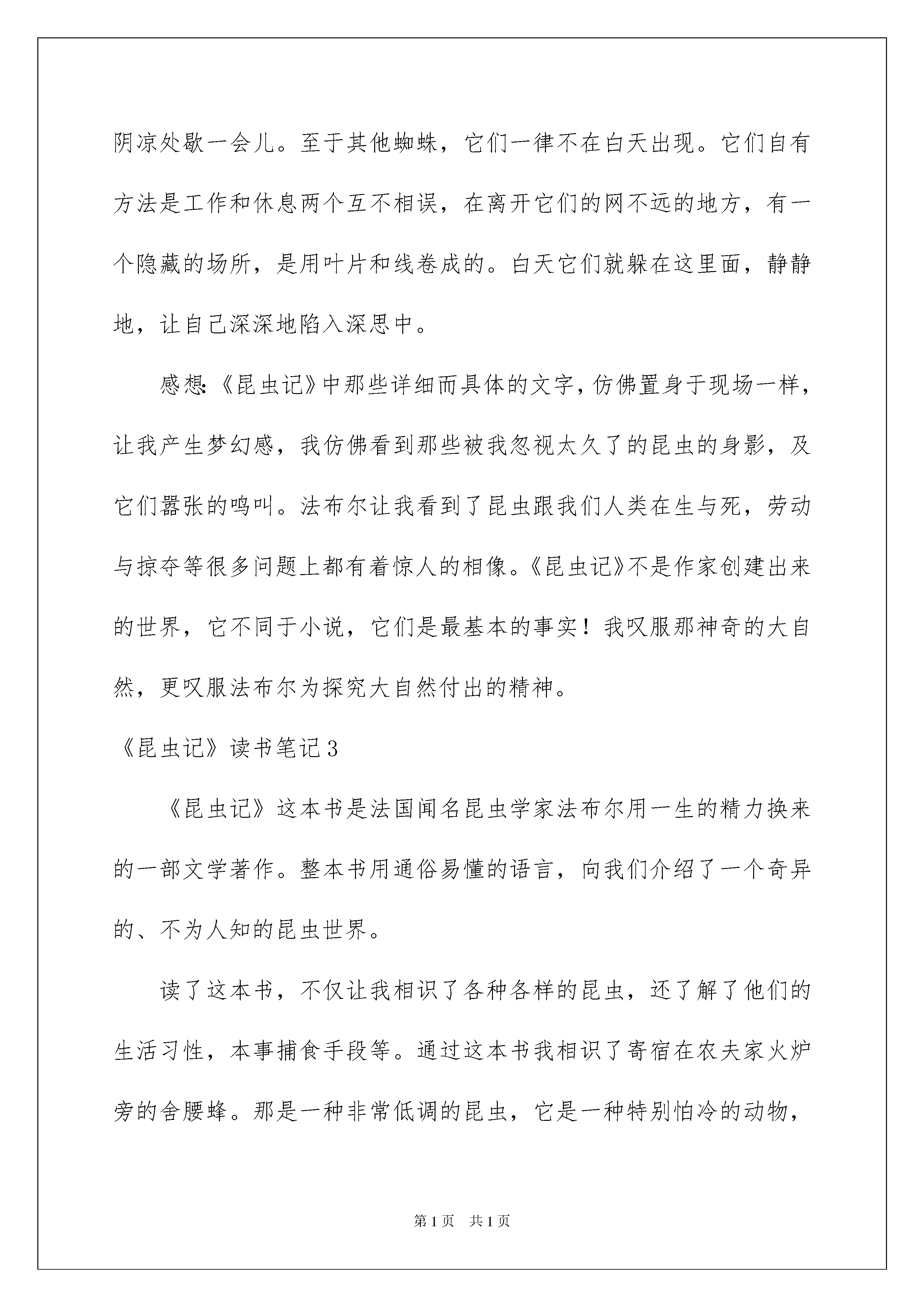 阴凉处歇一会儿。至于其他蜘蛛，它们一律不在白天出现。它们自有方法是工作和休息两个互不相误，在离开它们的网不远的地方，有一个隐藏的场所，是用叶片和线卷成的。白天它们就躲在这里面，静静地，让自己深深地陷入深思中。

感想:《昆虫记》中那些详细而具体的文字，仿佛置身于现场一样，让我产生梦幻感，我仿佛看到那些被我忽视太久了的昆虫的身影，及它们嚣张的鸣叫。法布尔让我看到了昆虫跟我们人类在生与死，劳动与掠夺等很多问题上都有着惊人的相像。《昆虫记》不是作家创建出来的世界，它不同于小说，它们是最基本的事实！我叹服那神奇的大自然，更叹服法布尔为探究大自然付出的精神。

《昆虫记》读书笔记3

《昆虫记》这本书是法国闻名昆虫学家法布尔用一生的精力换来的一部文学著作。整本书用通俗易懂的语言，向我们介绍了一个奇异的、不为人知的昆虫世界。

读了这本书，不仅让我相识了各种各样的昆虫，还了解了他们的生活习性，本事捕食手段等。通过这本书我相识了寄宿在农夫家火炉旁的舍腰蜂。那是一种非常低调的昆虫，它是一种特别怕冷的动物，

第1页 共1页